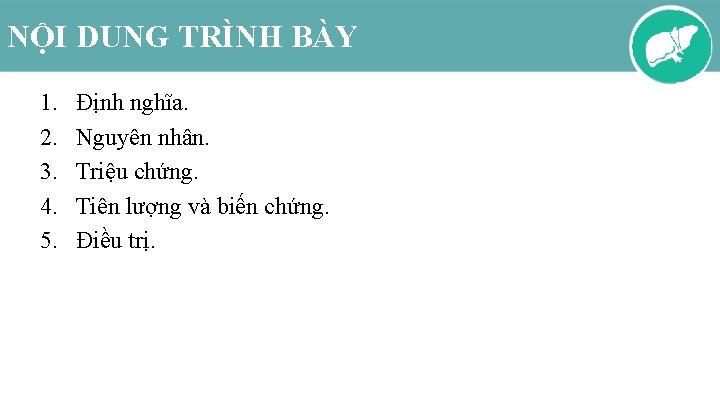 NỘI DUNG TRÌNH BÀY

1. Định nghĩa.
2. Nguyên nhân.
3. Triệu chứng.
4. Tiên lượng và biến chứng.
5. Điều trị.